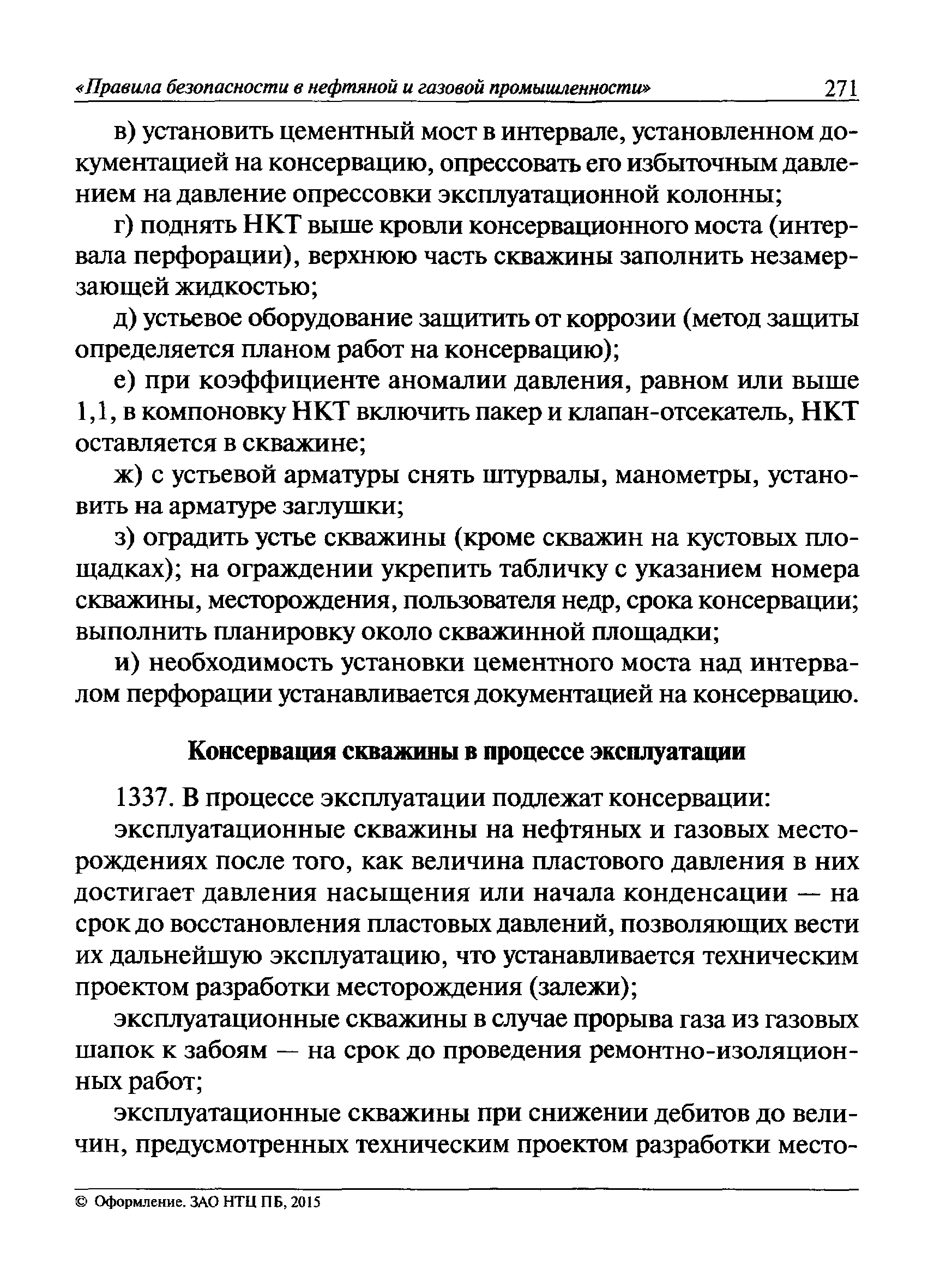 «Правила безопасности в нефтяной и газовой промышленности» 271

в) установить цементный мост в интервале, установленном документацией на консервацию, опрессовать его избыточным давлением на давление опрессовки эксплуатационной колонны;

г) поднять НКТ выше кровли консервационного моста (интервала перфорации), верхнюю часть скважины заполнить незамерзающей жидкостью;

д) устьевое оборудование защитить от коррозии (метод защиты определяется планом работ на консервацию);

е) при коэффициенте аномалии давления, равном или выше 1,1, в компоновку НКТ включить пакер и клапан-отсекатель, НКТ оставляется в скважине;

ж) с устьевой арматуры снять штурвалы, манометры, установить на арматуре заглушки;

з) оградить устье скважины (кроме скважин на кустовых площадках); на ограждении укрепить табличку с указанием номера скважины, месторождения, пользователя недр, срока консервации; выполнить планировку около скважинной площадки;

и) необходимость установки цементного моста над интервалом перфорации устанавливается документацией на консервацию.

Консервация скважины в процессе эксплуатации

1337. В процессе эксплуатации подлежат консервации:

эксплуатационные скважины на нефтяных и газовых месторождениях после того, как величина пластового давления в них достигает давления насыщения или начала конденсации — на срок до восстановления пластовых давлений, позволяющих вести их дальнейшую эксплуатацию, что устанавливается техническим проектом разработки месторождения (залежи);

эксплуатационные скважины в случае прорыва газа из газовых шапок к забоям — на срок до проведения ремонтно-изоляционных работ;

эксплуатационные скважины при снижении дебитов до величин, предусмотренных техническим проектом разработки место-

© Оформление. ЗАО НТЦ ПБ, 2015